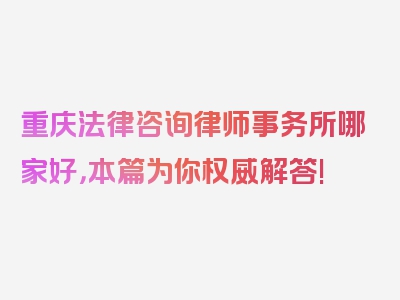 重庆法律咨询律师事务所哪家好，本篇为你权威解答！